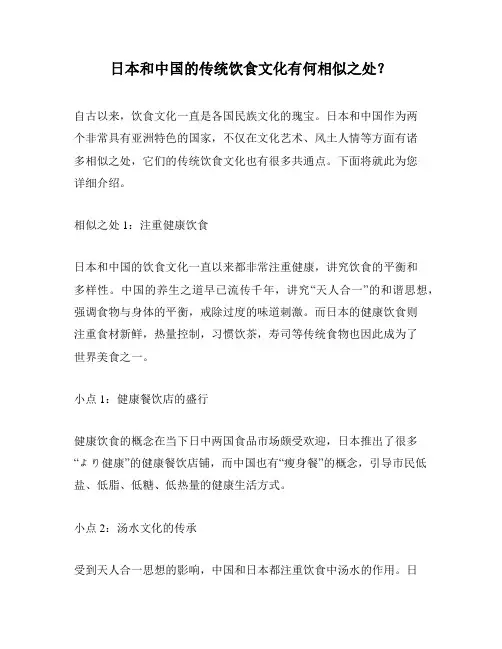 日本和中国的传统饮食文化有何相似之处？

自古以来，饮食文化一直是各国民族文化的瑰宝。日本和中国作为两个非常具有亚洲特色的国家，不仅在文化艺术、风土人情等方面有诸多相似之处，它们的传统饮食文化也有很多共通点。下面将就此为您详细介绍。

相似之处 1：注重健康饮食

日本和中国的饮食文化一直以来都非常注重健康，讲究饮食的平衡和多样性。中国的养生之道早已流传千年，讲究“天人合一”的和谐思想，强调食物与身体的平衡，戒除过度的味道刺激。而日本的健康饮食则注重食材新鲜，热量控制，习惯饮茶，寿司等传统食物也因此成为了世界美食之一。

小点 1：健康餐饮店的盛行

健康饮食的概念在当下日中两国食品市场颇受欢迎，日本推出了很多“より健康”的健康餐饮店铺，而中国也有“瘦身餐”的概念，引导市民低盐、低脂、低糖、低热量的健康生活方式。

小点 2：汤水文化的传承

受到天人合一思想的影响，中国和日本都注重饮食中汤水的作用。日